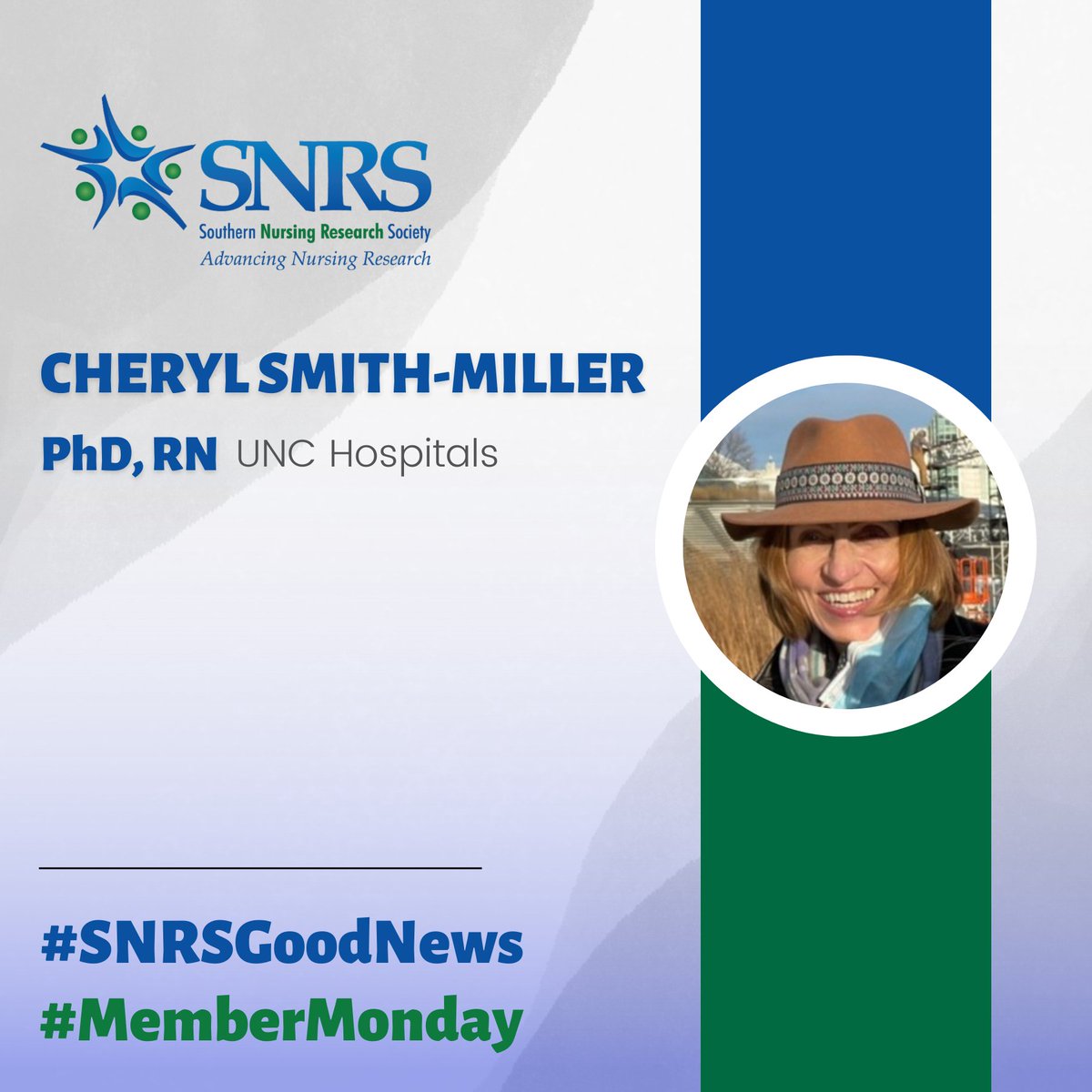 SNRS
Southern Nursing Research Society
Advancing Nursing Research

CHERYL SMITH-MILLER

PhD, RN UNC Hospitals

#SNRSGoodNews
#MemberMonday